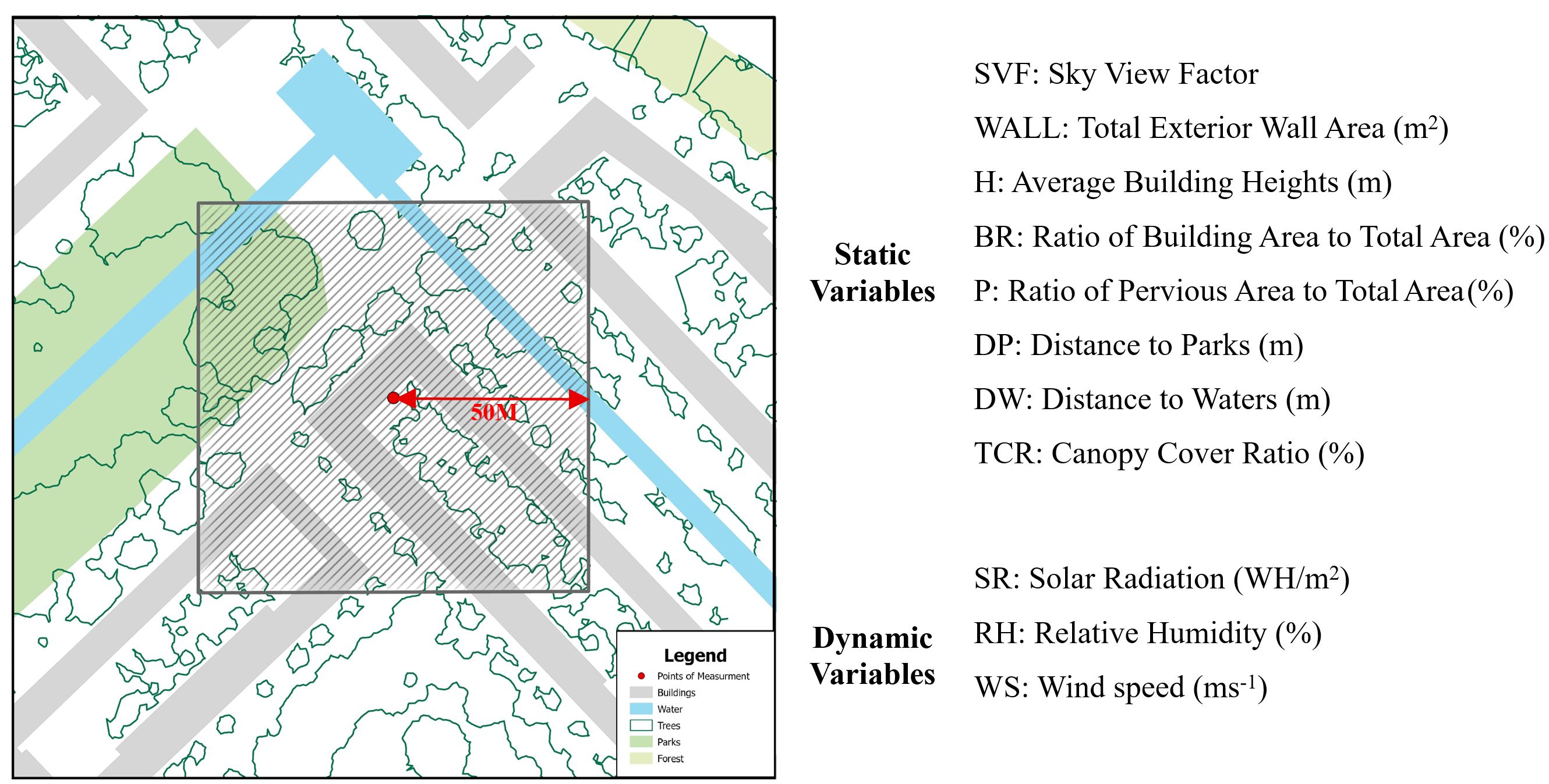 50M

Legend
Points of Measurment
Buildings
Water
Trees
Parks
Forest

Static Variables

SVF: Sky View Factor
WALL: Total Exterior Wall Area ($m^2$)
H: Average Building Heights (m)
BR: Ratio of Building Area to Total Area (%)
P: Ratio of Pervious Area to Total Area(%)
DP: Distance to Parks (m)
DW: Distance to Waters (m)
TCR: Canopy Cover Ratio (%)

Dynamic Variables

SR: Solar Radiation ($WH/m^2$)
RH: Relative Humidity (%)
WS: Wind speed ($ms^{-1}$)